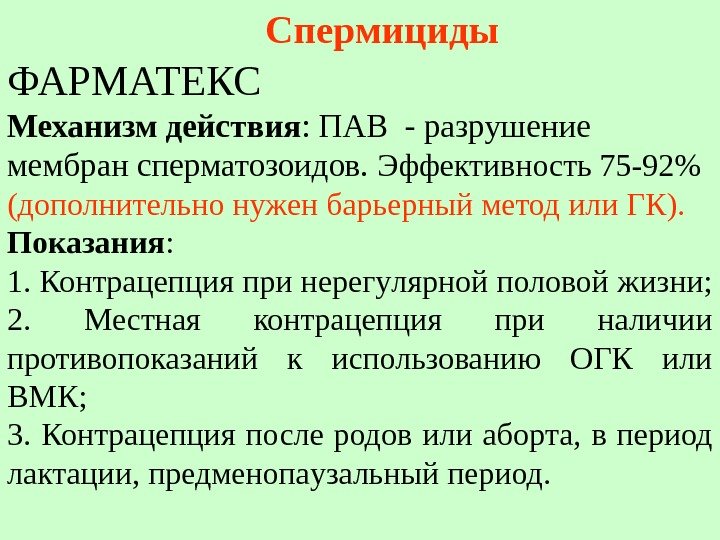 Спермициды

ФАРМАТЕКС

Механизм действия: ПАВ - разрушение мембран сперматозоидов. Эффективность 75-92% (дополнительно нужен барьерный метод или ГК).

Показания:

1. Контрацепция при нерегулярной половой жизни;

2. Местная контрацепция при наличии противопоказаний к использованию ОГК или ВМК;

3. Контрацепция после родов или аборта, в период лактации, предменопаузальный период.